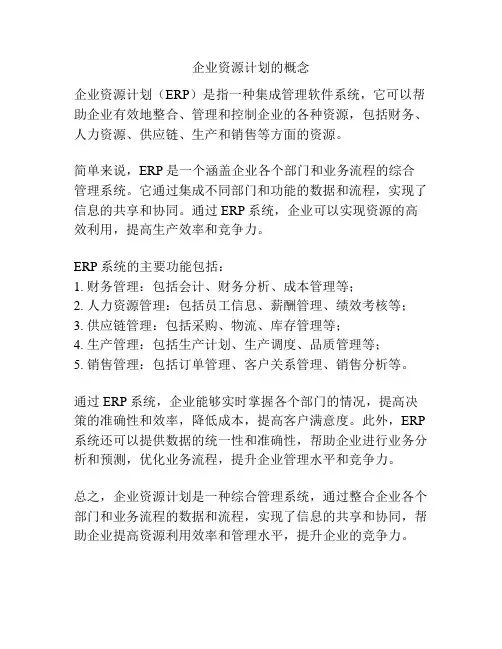 企业资源计划的概念

企业资源计划（ERP）是指一种集成管理软件系统，它可以帮助企业有效地整合、管理和控制企业的各种资源，包括财务、人力资源、供应链、生产和销售等方面的资源。

简单来说，ERP 是一个涵盖企业各个部门和业务流程的综合管理系统。它通过集成不同部门和功能的数据和流程，实现了信息的共享和协同。通过 ERP 系统，企业可以实现资源的高效利用，提高生产效率和竞争力。

ERP 系统的主要功能包括：
1. 财务管理：包括会计、财务分析、成本管理等；
2. 人力资源管理：包括员工信息、薪酬管理、绩效考核等；
3. 供应链管理：包括采购、物流、库存管理等；
4. 生产管理：包括生产计划、生产调度、品质管理等；
5. 销售管理：包括订单管理、客户关系管理、销售分析等。

通过 ERP 系统，企业能够实时掌握各个部门的情况，提高决策的准确性和效率，降低成本，提高客户满意度。此外，ERP 系统还可以提供数据的统一性和准确性，帮助企业进行业务分析和预测，优化业务流程，提升企业管理水平和竞争力。

总之，企业资源计划是一种综合管理系统，通过整合企业各个部门和业务流程的数据和流程，实现了信息的共享和协同，帮助企业提高资源利用效率和管理水平，提升企业的竞争力。